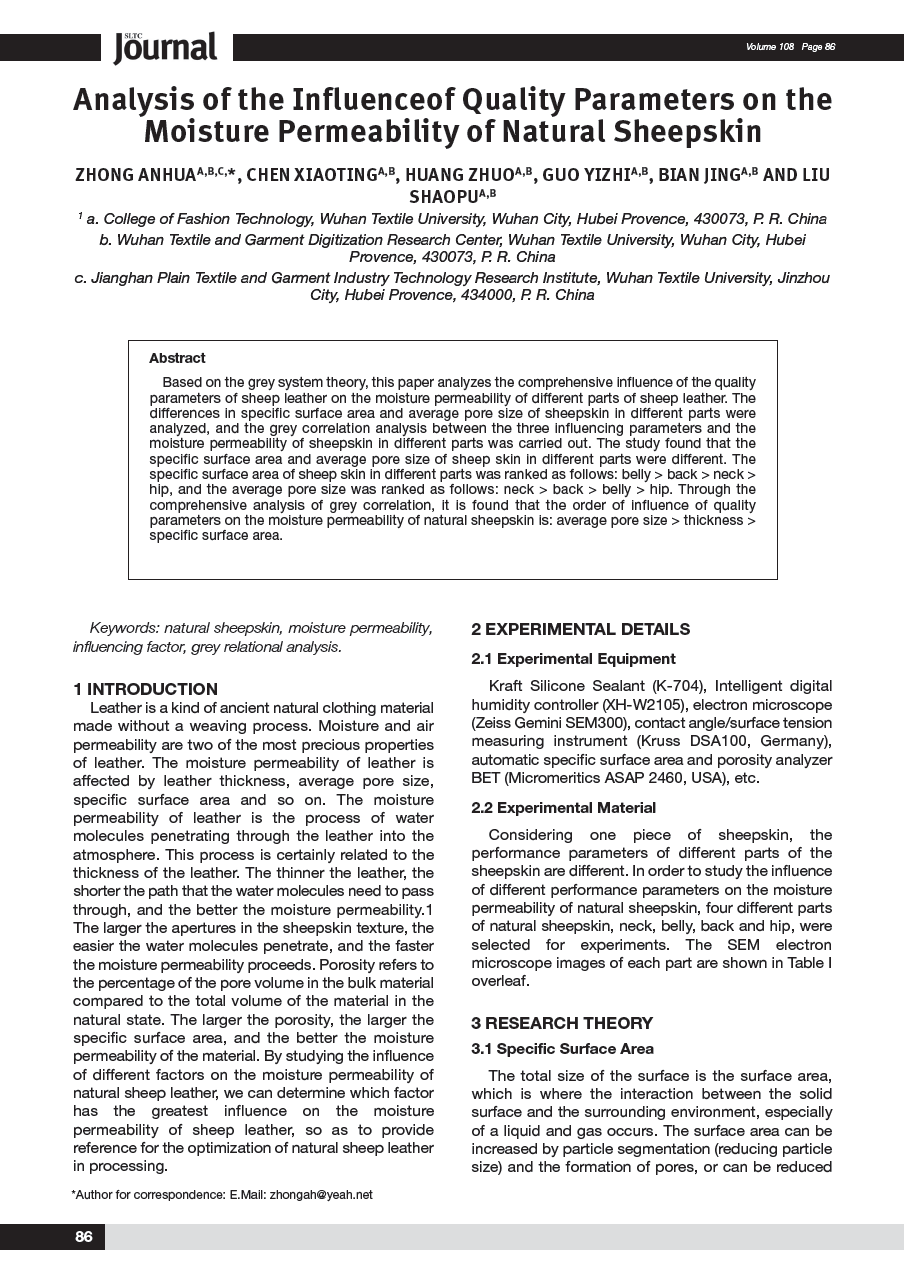 SLTC Journal

Volume 108 Page 86

Analysis of the Influenceof Quality Parameters on the Moisture Permeability of Natural Sheepskin

ZHONG ANHUA$^{A,B,C,*}$, CHEN XIAOTING$^{A,B}$, HUANG ZHUO$^{A,B}$, GUO YIZHI$^{A,B}$, BIAN JING$^{A,B}$ AND LIU SHAOPU$^{A,B}$

$^1$ a. College of Fashion Technology, Wuhan Textile University, Wuhan City, Hubei Provence, 430073, P. R. China

b. Wuhan Textile and Garment Digitization Research Center, Wuhan Textile University, Wuhan City, Hubei Provence, 430073, P. R. China

c. Jianghan Plain Textile and Garment Industry Technology Research Institute, Wuhan Textile University, Jinzhou City, Hubei Provence, 434000, P. R. China

Abstract

Based on the grey system theory, this paper analyzes the comprehensive influence of the quality parameters of sheep leather on the moisture permeability of different parts of sheep leather. The differences in specific surface area and average pore size of sheepskin in different parts were analyzed, and the grey correlation analysis between the three influencing parameters and the moisture permeability of sheepskin in different parts was carried out. The study found that the specific surface area and average pore size of sheep skin in different parts were different. The specific surface area of sheep skin in different parts was ranked as follows: belly > back > neck > hip, and the average pore size was ranked as follows: neck > back > belly > hip. Through the comprehensive analysis of grey correlation, it is found that the order of influence of quality parameters on the moisture permeability of natural sheepskin is: average pore size > thickness > specific surface area.

Keywords: natural sheepskin, moisture permeability, influencing factor, grey relational analysis.

1 INTRODUCTION

Leather is a kind of ancient natural clothing material made without a weaving process. Moisture and air permeability are two of the most precious properties of leather. The moisture permeability of leather is affected by leather thickness, average pore size, specific surface area and so on. The moisture permeability of leather is the process of water molecules penetrating through the leather into the atmosphere. This process is certainly related to the thickness of the leather. The thinner the leather, the shorter the path that the water molecules need to pass through, and the better the moisture permeability.1 The larger the apertures in the sheepskin texture, the easier the water molecules penetrate, and the faster the moisture permeability proceeds. Porosity refers to the percentage of the pore volume in the bulk material compared to the total volume of the material in the natural state. The larger the porosity, the larger the specific surface area, and the better the moisture permeability of the material. By studying the influence of different factors on the moisture permeability of natural sheep leather, we can determine which factor has the greatest influence on the moisture permeability of sheep leather, so as to provide reference for the optimization of natural sheep leather in processing.

*Author for correspondence: E.Mail: zhongah@yeah.net

2 EXPERIMENTAL DETAILS

2.1 Experimental Equipment

Kraft Silicone Sealant (K-704), Intelligent digital humidity controller (XH-W2105), electron microscope (Zeiss Gemini SEM300), contact angle/surface tension measuring instrument (Kruss DSA100, Germany), automatic specific surface area and porosity analyzer BET (Micromeritics ASAP 2460, USA), etc.

2.2 Experimental Material

Considering one piece of sheepskin, the performance parameters of different parts of the sheepskin are different. In order to study the influence of different performance parameters on the moisture permeability of natural sheepskin, four different parts of natural sheepskin, neck, belly, back and hip, were selected for experiments. The SEM electron microscope images of each part are shown in Table I overleaf.

3 RESEARCH THEORY

3.1 Specific Surface Area

The total size of the surface is the surface area, which is where the interaction between the solid surface and the surrounding environment, especially of a liquid and gas occurs. The surface area can be increased by particle segmentation (reducing particle size) and the formation of pores, or can be reduced

86